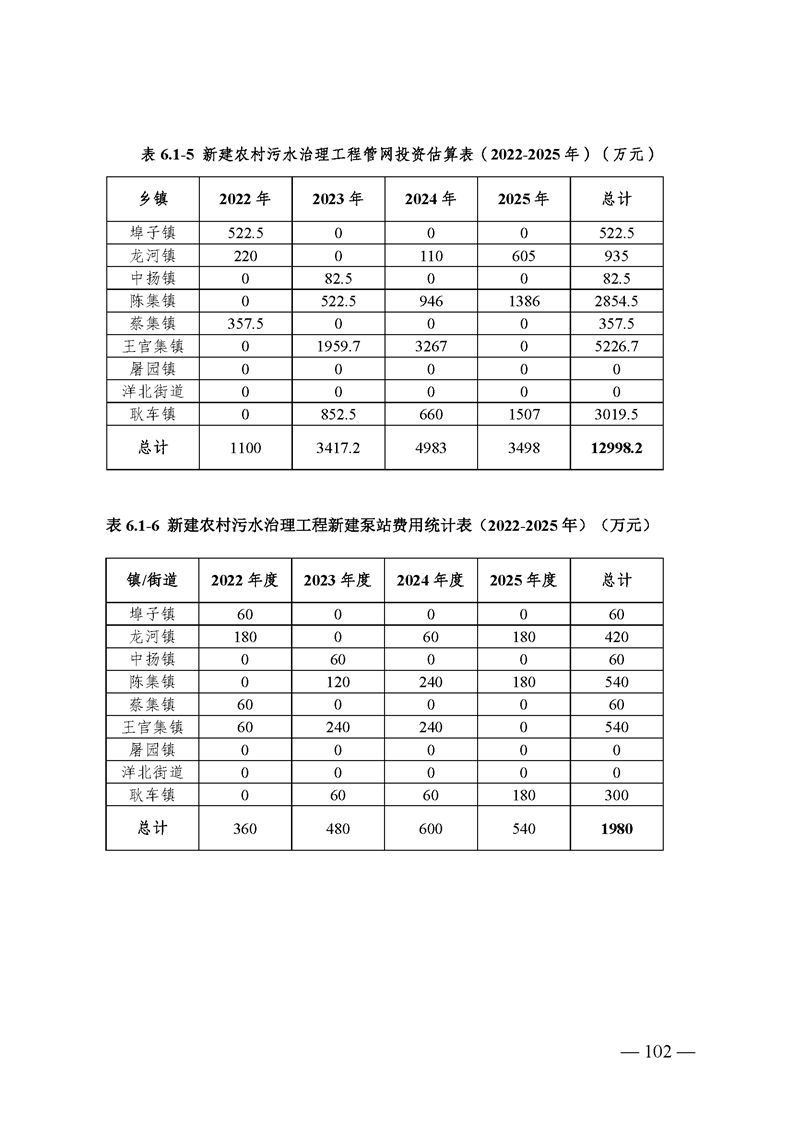 表 6.1-5 新建农村污水治理工程管网投资估算表（2022-2025 年）（万元）

| 乡镇 | 2022 年 | 2023 年 | 2024 年 | 2025 年 | 总计 |
|---|---|---|---|---|---|
| 埠子镇 | 522.5 | 0 | 0 | 0 | 522.5 |
| 龙河镇 | 220 | 0 | 110 | 605 | 935 |
| 中扬镇 | 0 | 82.5 | 0 | 0 | 82.5 |
| 陈集镇 | 0 | 522.5 | 946 | 1386 | 2854.5 |
| 蔡集镇 | 357.5 | 0 | 0 | 0 | 357.5 |
| 王官集镇 | 0 | 1959.7 | 3267 | 0 | 5226.7 |
| 屠园镇 | 0 | 0 | 0 | 0 | 0 |
| 洋北街道 | 0 | 0 | 0 | 0 | 0 |
| 耿车镇 | 0 | 852.5 | 660 | 1507 | 3019.5 |
| 总计 | 1100 | 3417.2 | 4983 | 3498 | 12998.2 |

表 6.1-6 新建农村污水治理工程新建泵站费用统计表（2022-2025 年）（万元）

| 镇/街道 | 2022 年度 | 2023 年度 | 2024 年度 | 2025 年度 | 总计 |
|---|---|---|---|---|---|
| 埠子镇 | 60 | 0 | 0 | 0 | 60 |
| 龙河镇 | 180 | 0 | 60 | 180 | 420 |
| 中扬镇 | 0 | 60 | 0 | 0 | 60 |
| 陈集镇 | 0 | 120 | 240 | 180 | 540 |
| 蔡集镇 | 60 | 0 | 0 | 0 | 60 |
| 王官集镇 | 60 | 240 | 240 | 0 | 540 |
| 屠园镇 | 0 | 0 | 0 | 0 | 0 |
| 洋北街道 | 0 | 0 | 0 | 0 | 0 |
| 耿车镇 | 0 | 60 | 60 | 180 | 300 |
| 总计 | 360 | 480 | 600 | 540 | 1980 |

— 102 —